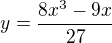 $y = \frac{8x^3 - 9x}{27}$